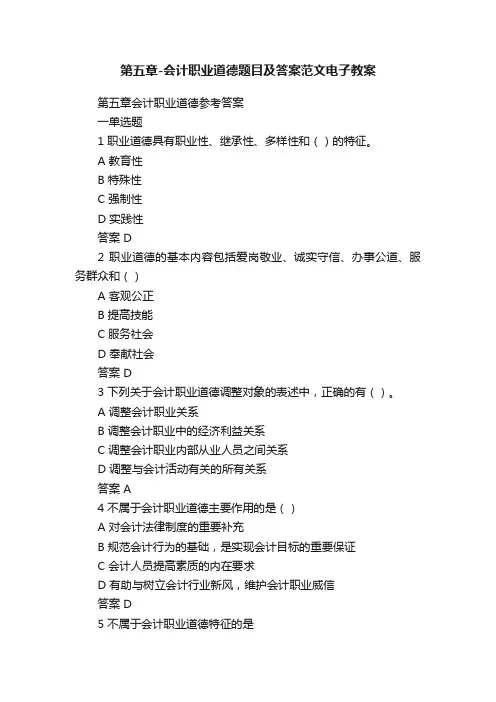 第五章-会计职业道德题目及答案范文电子教案

第五章会计职业道德参考答案

一单选题

1 职业道德具有职业性、继承性、多样性和（ ）的特征。

A 教育性

B 特殊性

C 强制性

D 实践性

答案 D

2 职业道德的基本内容包括爱岗敬业、诚实守信、办事公道、服务群众和（ ）

A 客观公正

B 提高技能

C 服务社会

D 奉献社会

答案 D

3 下列关于会计职业道德调整对象的表述中，正确的有（ ）。

A 调整会计职业关系

B 调整会计职业中的经济利益关系

C 调整会计职业内部从业人员之间关系

D 调整与会计活动有关的所有关系

答案 A

4 不属于会计职业道德主要作用的是（ ）

A 对会计法律制度的重要补充

B 规范会计行为的基础，是实现会计目标的重要保证

C 会计人员提高素质的内在要求

D 有助与树立会计行业新风，维护会计职业威信

答案 D

5 不属于会计职业道德特征的是